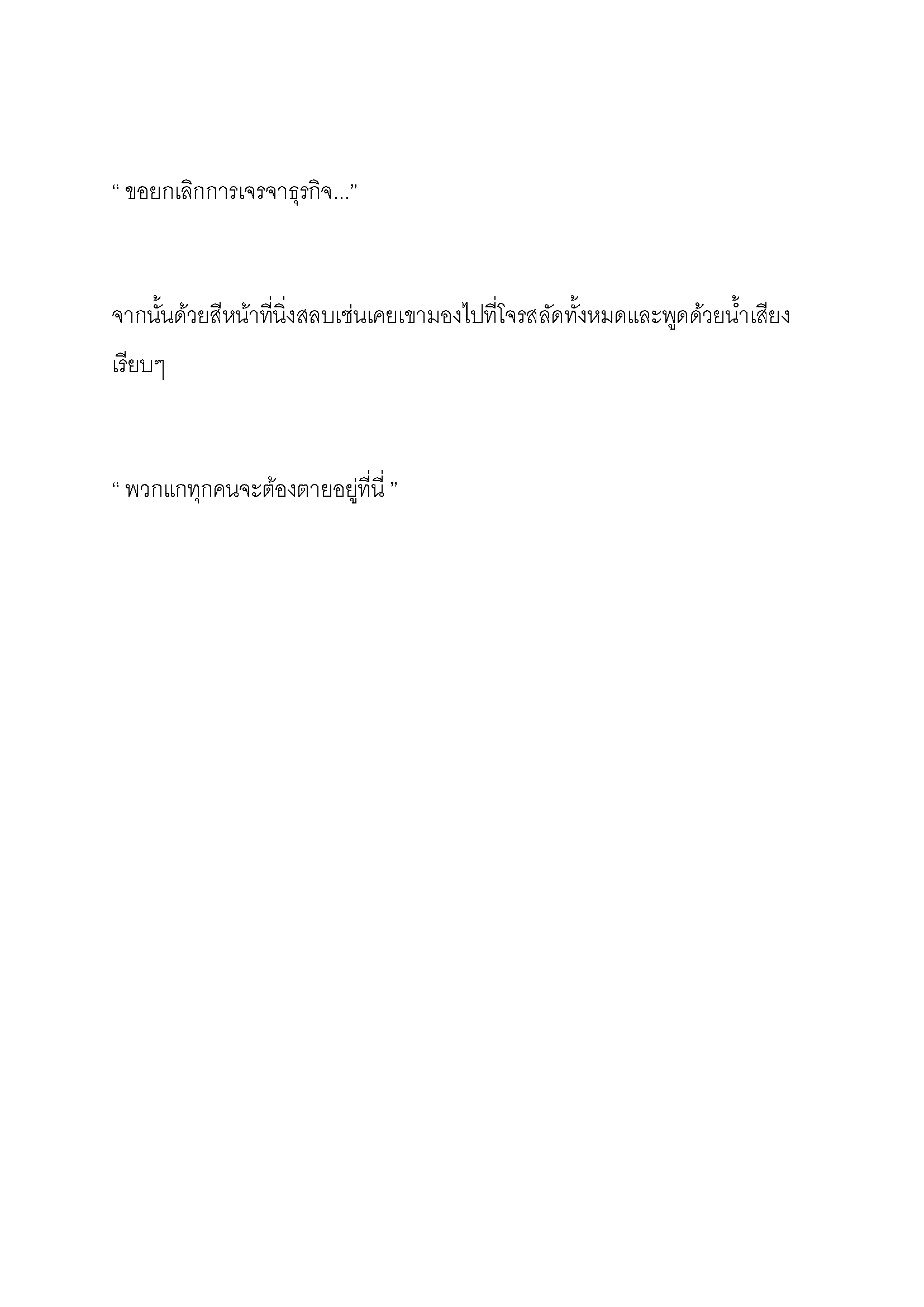 “ ขอยกเลิกการเจรจาธุรกิจ...”

จากนั้นด้วยสีหน้าที่นิ่งสลบเช่นเคยเขามองไปที่โจรสลัดทั้งหมดและพูดด้วยน้ำเสียงเรียบๆ

“ พวกแกทุกคนจะต้องตายอยู่ที่นี่ ”